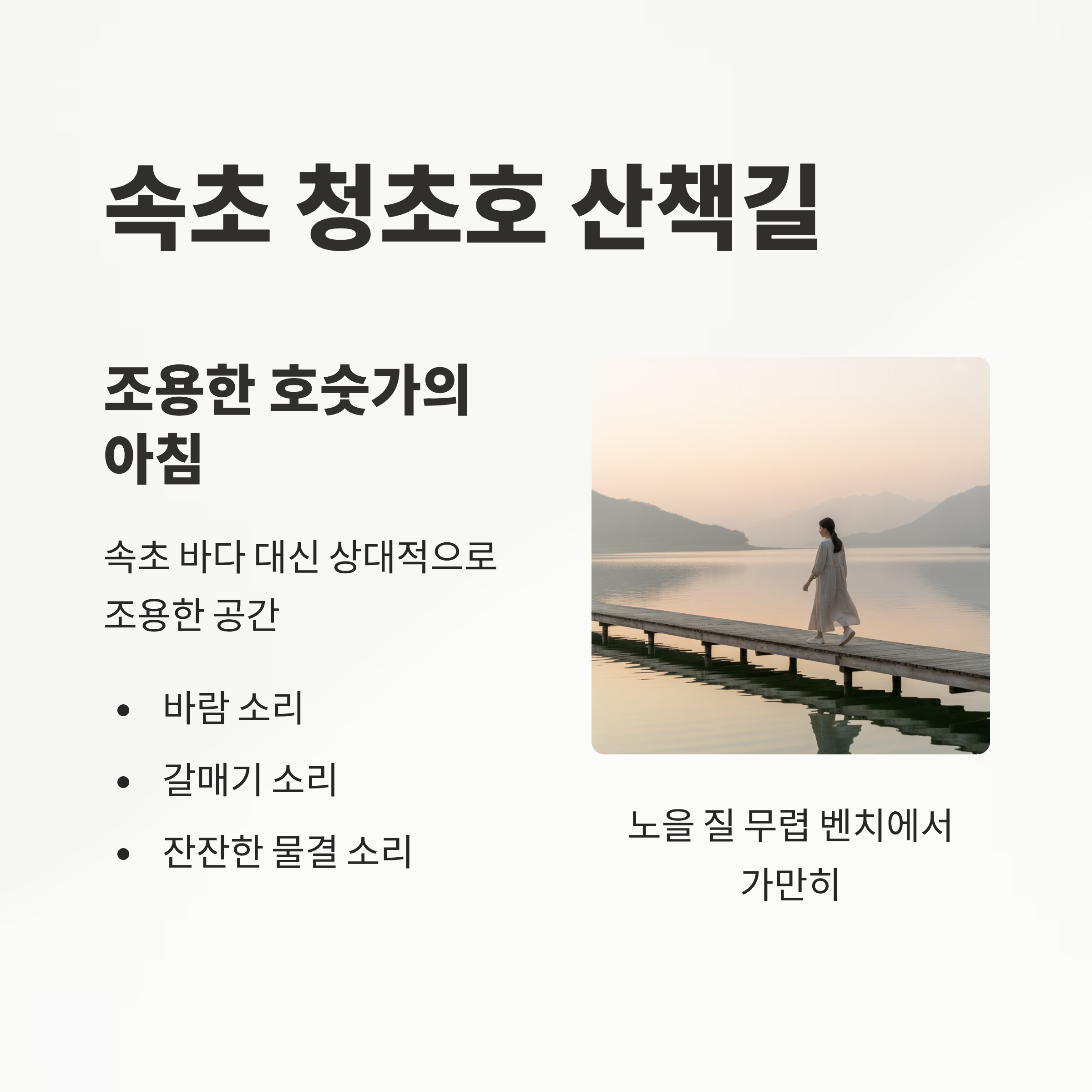 속초 청초호 산책길

조용한 호숫가의 아침

속초 바다 대신 상대적으로 조용한 공간

• 바람 소리
• 갈매기 소리
• 잔잔한 물결 소리

노을 질 무렵 벤치에서 가만히